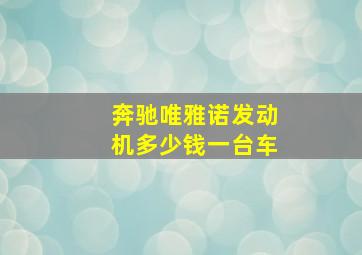 奔驰唯雅诺发动机多少钱一台车